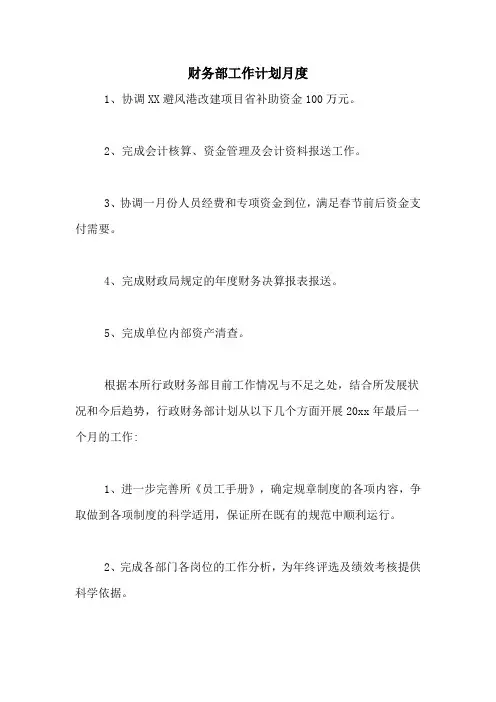 财务部工作计划月度

1、协调XX避风港改建项目省补助资金100万元。

2、完成会计核算、资金管理及会计资料报送工作。

3、协调一月份人员经费和专项资金到位，满足春节前后资金支付需要。

4、完成财政局规定的年度财务决算报表报送。

5、完成单位内部资产清查。

根据本所行政财务部目前工作情况与不足之处，结合所发展状况和今后趋势，行政财务部计划从以下几个方面开展20xx年最后一个月的工作:

1、进一步完善所《员工手册》，确定规章制度的各项内容，争取做到各项制度的科学适用，保证所在既有的规范中顺利运行。

2、完成各部门各岗位的工作分析，为年终评选及绩效考核提供科学依据。